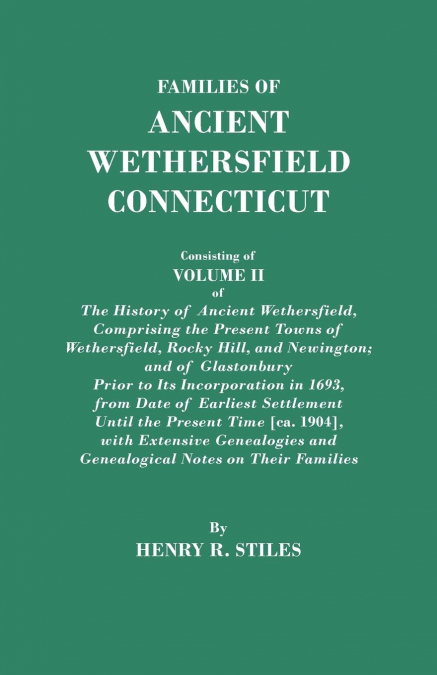 FAMILIES OF
ANCIENT WETHERSFIELD CONNECTICUT

Consisting of
VOLUME II
of
The History of Ancient Wethersfield, Comprising the Present Towns of Wethersfield, Rocky Hill, and Newington; and of Glastonbury Prior to Its Incorporation in 1693, from Date of Earliest Settlement Until the Present Time [ca. 1904], with Extensive Genealogies and Genealogical Notes on Their Families

By
HENRY R. STILES